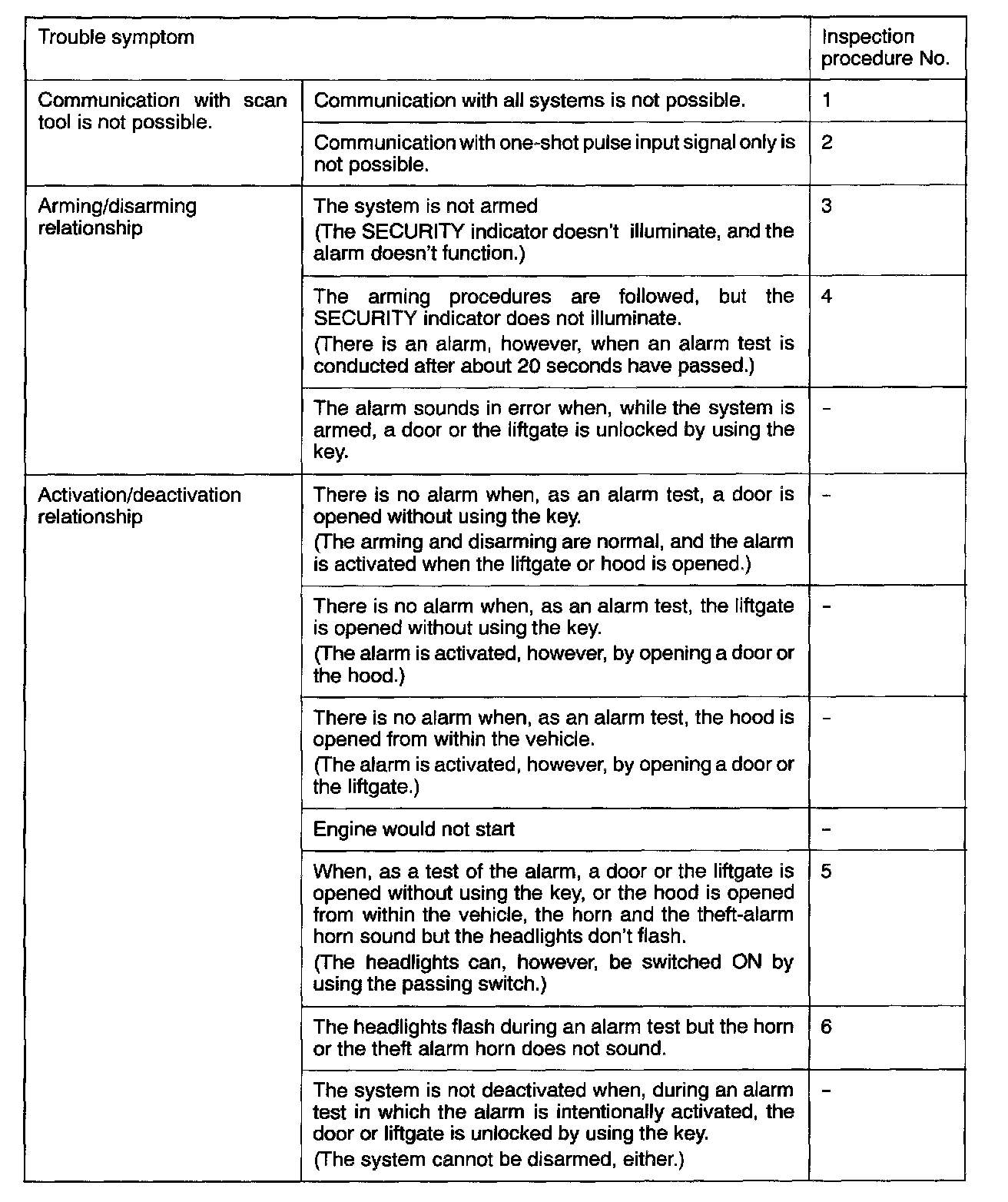 | Trouble symptom | | Inspection procedure No. |
|---|---|---|
| Communication with scan tool is not possible. | Communication with all systems is not possible. | 1 |
| | Communication with one-shot pulse input signal only is not possible. | 2 |
| Arming/disarming relationship | The system is not armed (The SECURITY indicator doesn't illuminate, and the alarm doesn't function.) | 3 |
| | The arming procedures are followed, but the SECURITY indicator does not illuminate. (There is an alarm, however, when an alarm test is conducted after about 20 seconds have passed.) | 4 |
| | The alarm sounds in error when, while the system is armed, a door or the liftgate is unlocked by using the key. | - |
| Activation/deactivation relationship | There is no alarm when, as an alarm test, a door is opened without using the key. (The arming and disarming are normal, and the alarm is activated when the liftgate or hood is opened.) | - |
| | There is no alarm when, as an alarm test, the liftgate is opened without using the key. (The alarm is activated, however, by opening a door or the hood.) | - |
| | There is no alarm when, as an alarm test, the hood is opened from within the vehicle. (The alarm is activated, however, by opening a door or the liftgate.) | - |
| | Engine would not start | - |
| | When, as a test of the alarm, a door or the liftgate is opened without using the key, or the hood is opened from within the vehicle, the horn and the theft-alarm horn sound but the headlights don't flash. (The headlights can, however, be switched ON by using the passing switch.) | 5 |
| | The headlights flash during an alarm test but the horn or the theft alarm horn does not sound. | 6 |
| | The system is not deactivated when, during an alarm test in which the alarm is intentionally activated, the door or liftgate is unlocked by using the key. (The system cannot be disarmed, either.) | - |